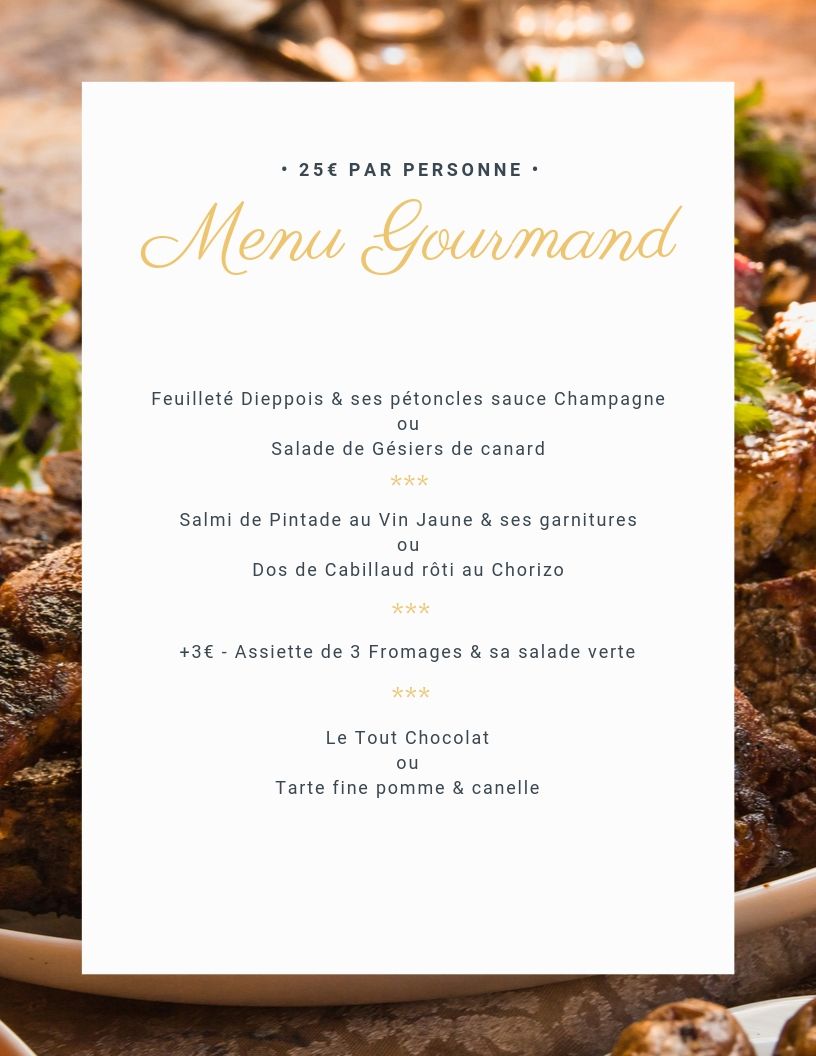 • 25€ PAR PERSONNE •

Menu Gourmand

Feuilleté Dieppois & ses pétoncles sauce Champagne
ou
Salade de Gésiers de canard

***

Salmi de Pintade au Vin Jaune & ses garnitures
ou
Dos de Cabillaud rôti au Chorizo

***

+3€ - Assiette de 3 Fromages & sa salade verte

***

Le Tout Chocolat
ou
Tarte fine pomme & canelle